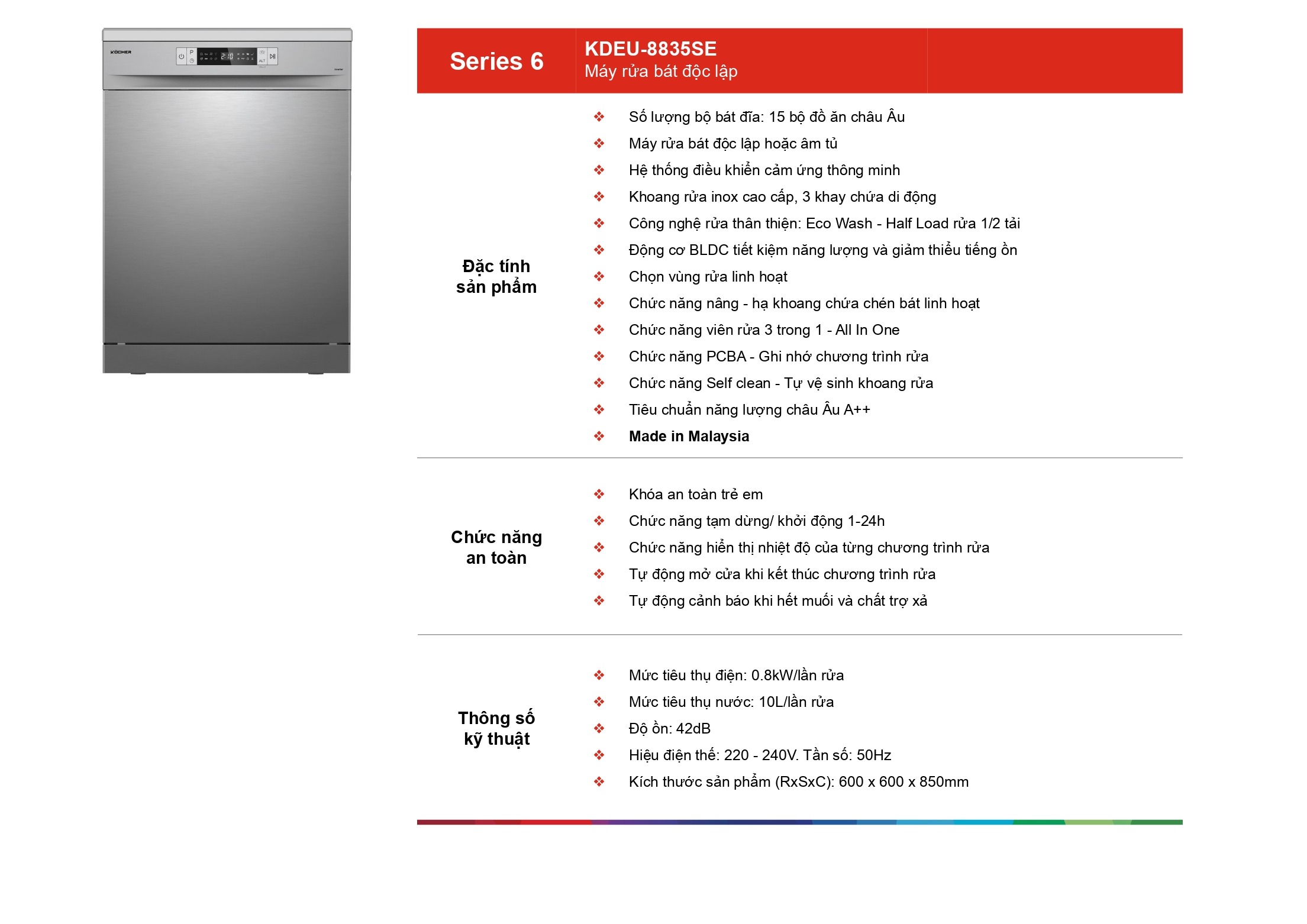 Series 6

KDEU-8835SE
Máy rửa bát độc lập

Đặc tính sản phẩm

❖ Số lượng bộ bát đĩa: 15 bộ đồ ăn châu Âu
❖ Máy rửa bát độc lập hoặc âm tủ
❖ Hệ thống điều khiển cảm ứng thông minh
❖ Khoang rửa inox cao cấp, 3 khay chứa di động
❖ Công nghệ rửa thân thiện: Eco Wash - Half Load rửa 1/2 tải
❖ Động cơ BLDC tiết kiệm năng lượng và giảm thiểu tiếng ồn
❖ Chọn vùng rửa linh hoạt
❖ Chức năng nâng - hạ khoang chứa chén bát linh hoạt
❖ Chức năng viên rửa 3 trong 1 - All In One
❖ Chức năng PCBA - Ghi nhớ chương trình rửa
❖ Chức năng Self clean - Tự vệ sinh khoang rửa
❖ Tiêu chuẩn năng lượng châu Âu A++
❖ Made in Malaysia

Chức năng an toàn

❖ Khóa an toàn trẻ em
❖ Chức năng tạm dừng/ khởi động 1-24h
❖ Chức năng hiển thị nhiệt độ của từng chương trình rửa
❖ Tự động mở cửa khi kết thúc chương trình rửa
❖ Tự động cảnh báo khi hết muối và chất trợ xả

Thông số kỹ thuật

❖ Mức tiêu thụ điện: 0.8kW/lần rửa
❖ Mức tiêu thụ nước: 10L/lần rửa
❖ Độ ồn: 42dB
❖ Hiệu điện thế: 220 - 240V. Tần số: 50Hz
❖ Kích thước sản phẩm (RxSxC): 600 x 600 x 850mm